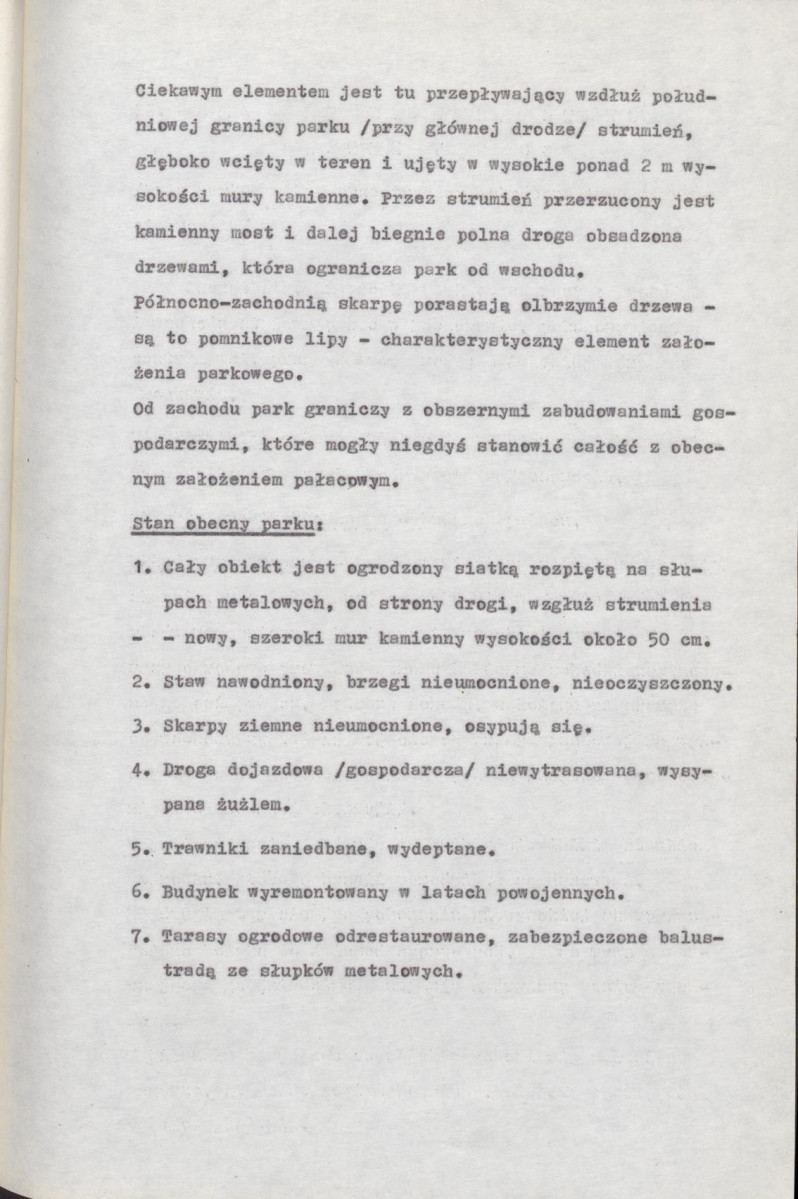 Ciekawym elementem jest tu przepływający wzdłuż południowej granicy parku /przy głównej drodze/ strumień, głęboko wcięty w teren i ujęty w wysokie ponad 2 m wysokości mury kamienne. Przez strumień przerzucony jest kamienny most i dalej biegnie polna droga obsadzona drzewami, która ogranicza park od wschodu.

Północno-zachodnią skarpę porastają olbrzymie drzewa - są to pomnikowe lipy - charakterystyczny element założenia parkowego.

Od zachodu park graniczy z obszernymi zabudowaniami gospodarczymi, które mogły niegdyś stanowić całość z obecnym założeniem pałacowym.

Stan obecny parku:

1. Cały obiekt jest ogrodzony siatką rozpiętą na słupach metalowych, od strony drogi, wzgłuż strumienia - - nowy, szeroki mur kamienny wysokości około 50 cm.

2. Staw nawodniony, brzegi nieumocnione, nieoczyszczony.

3. Skarpy ziemne nieumocnione, osypują się.

4. Droga dojazdowa /gospodarcza/ niewytrasowana, wysypana żużlem.

5. Trawniki zaniedbane, wydeptane.

6. Budynek wyremontowany w latach powojennych.

7. Tarasy ogrodowe odrestaurowane, zabezpieczone balustradą ze słupków metalowych.